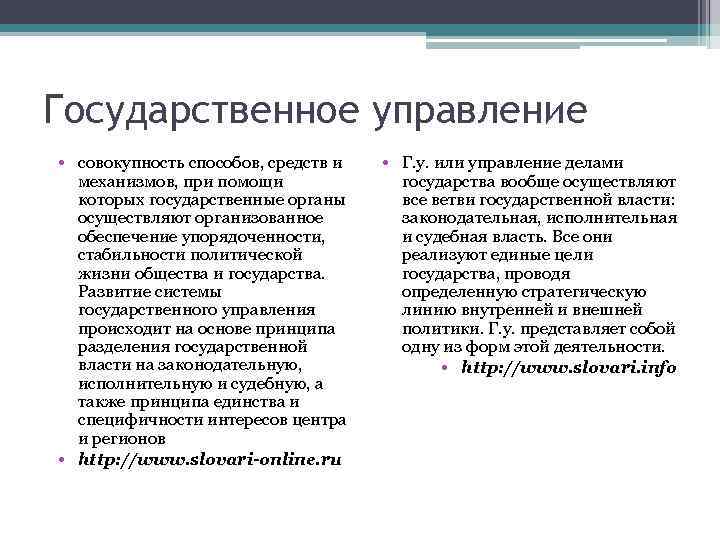 Государственное управление

• совокупность способов, средств и механизмов, при помощи которых государственные органы осуществляют организованное обеспечение упорядоченности, стабильности политической жизни общества и государства. Развитие системы государственного управления происходит на основе принципа разделения государственной власти на законодательную, исполнительную и судебную, а также принципа единства и специфичности интересов центра и регионов

• http://www.slovari-online.ru

• Г.у. или управление делами государства вообще осуществляют все ветви государственной власти: законодательная, исполнительная и судебная власть. Все они реализуют единые цели государства, проводя определенную стратегическую линию внутренней и внешней политики. Г.у. представляет собой одну из форм этой деятельности.

• http://www.slovari.info